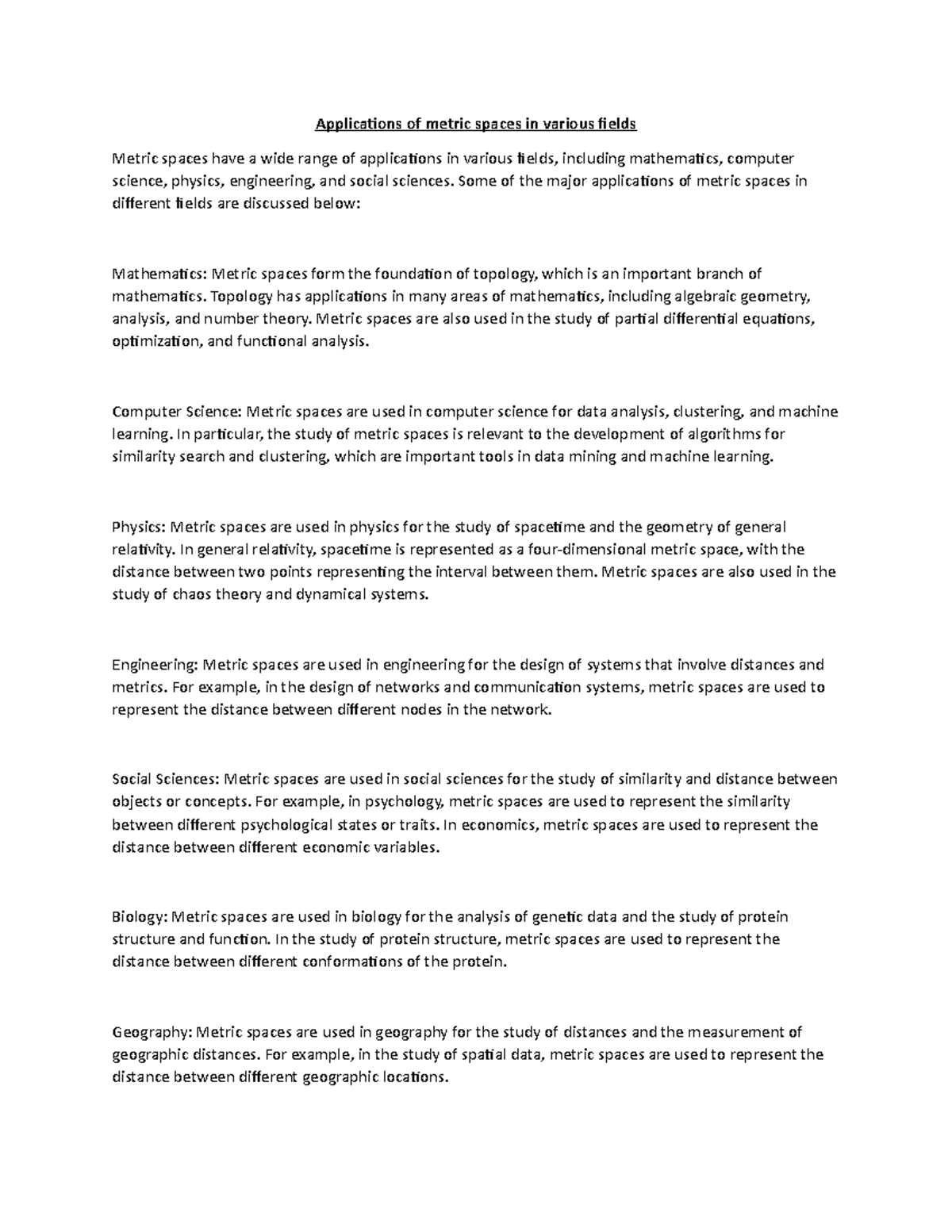 Applications of metric spaces in various fields

Metric spaces have a wide range of applications in various fields, including mathematics, computer science, physics, engineering, and social sciences. Some of the major applications of metric spaces in different fields are discussed below:

Mathematics: Metric spaces form the foundation of topology, which is an important branch of mathematics. Topology has applications in many areas of mathematics, including algebraic geometry, analysis, and number theory. Metric spaces are also used in the study of partial differential equations, optimization, and functional analysis.

Computer Science: Metric spaces are used in computer science for data analysis, clustering, and machine learning. In particular, the study of metric spaces is relevant to the development of algorithms for similarity search and clustering, which are important tools in data mining and machine learning.

Physics: Metric spaces are used in physics for the study of spacetime and the geometry of general relativity. In general relativity, spacetime is represented as a four-dimensional metric space, with the distance between two points representing the interval between them. Metric spaces are also used in the study of chaos theory and dynamical systems.

Engineering: Metric spaces are used in engineering for the design of systems that involve distances and metrics. For example, in the design of networks and communication systems, metric spaces are used to represent the distance between different nodes in the network.

Social Sciences: Metric spaces are used in social sciences for the study of similarity and distance between objects or concepts. For example, in psychology, metric spaces are used to represent the similarity between different psychological states or traits. In economics, metric spaces are used to represent the distance between different economic variables.

Biology: Metric spaces are used in biology for the analysis of genetic data and the study of protein structure and function. In the study of protein structure, metric spaces are used to represent the distance between different conformations of the protein.

Geography: Metric spaces are used in geography for the study of distances and the measurement of geographic distances. For example, in the study of spatial data, metric spaces are used to represent the distance between different geographic locations.